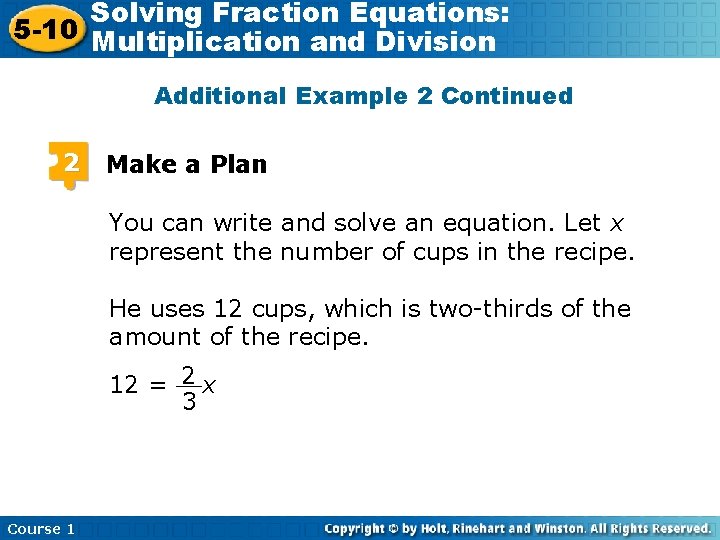 5-10 Solving Fraction Equations: Multiplication and Division

Additional Example 2 Continued

2 Make a Plan

You can write and solve an equation. Let x represent the number of cups in the recipe.

He uses 12 cups, which is two-thirds of the amount of the recipe.

$12 = \frac{2}{3}x$

Course 1

Copyright © by Holt, Rinehart and Winston. All Rights Reserved.